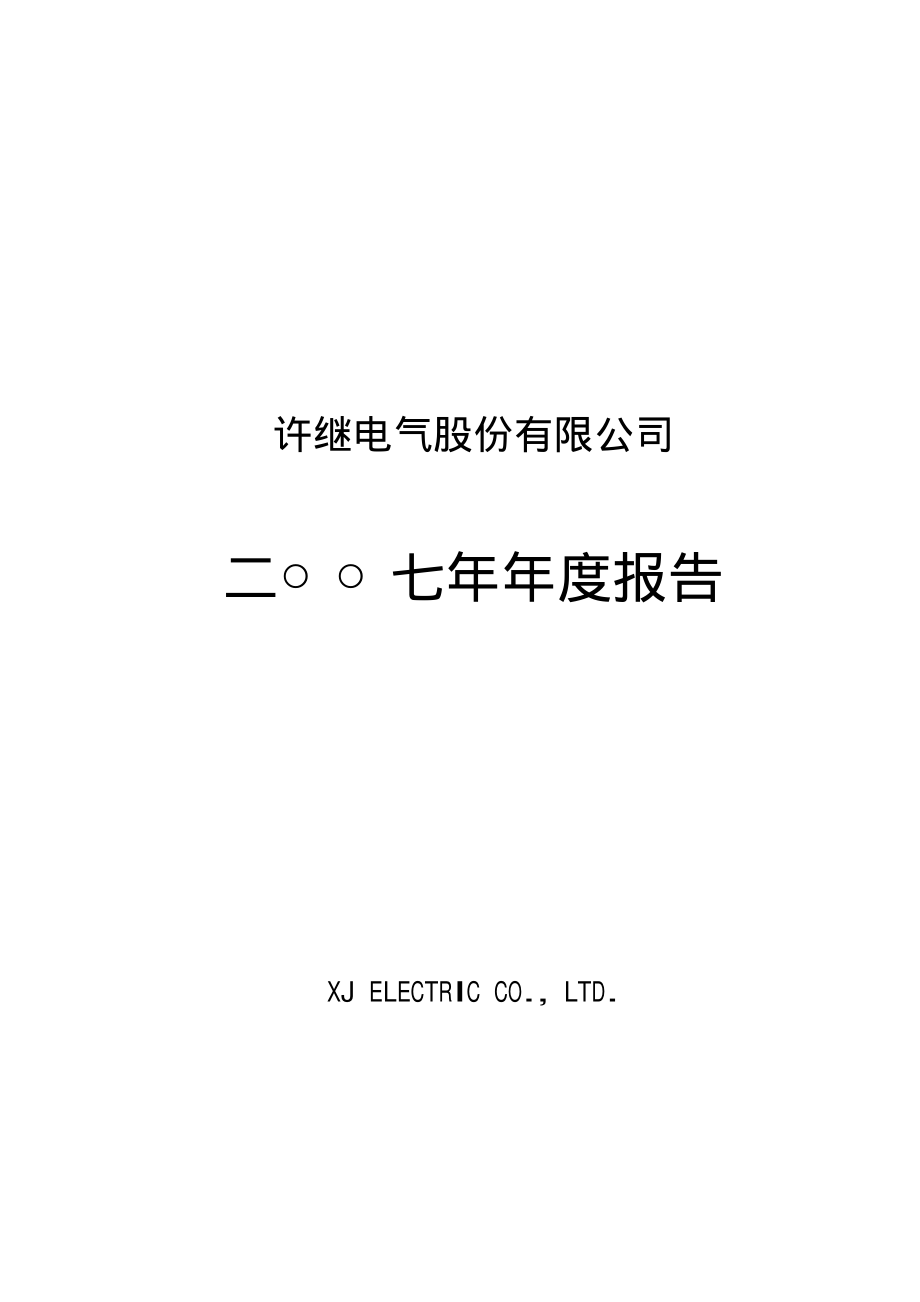 许继电气股份有限公司

二○○七年年度报告

XJ ELECTRIC CO., LTD.